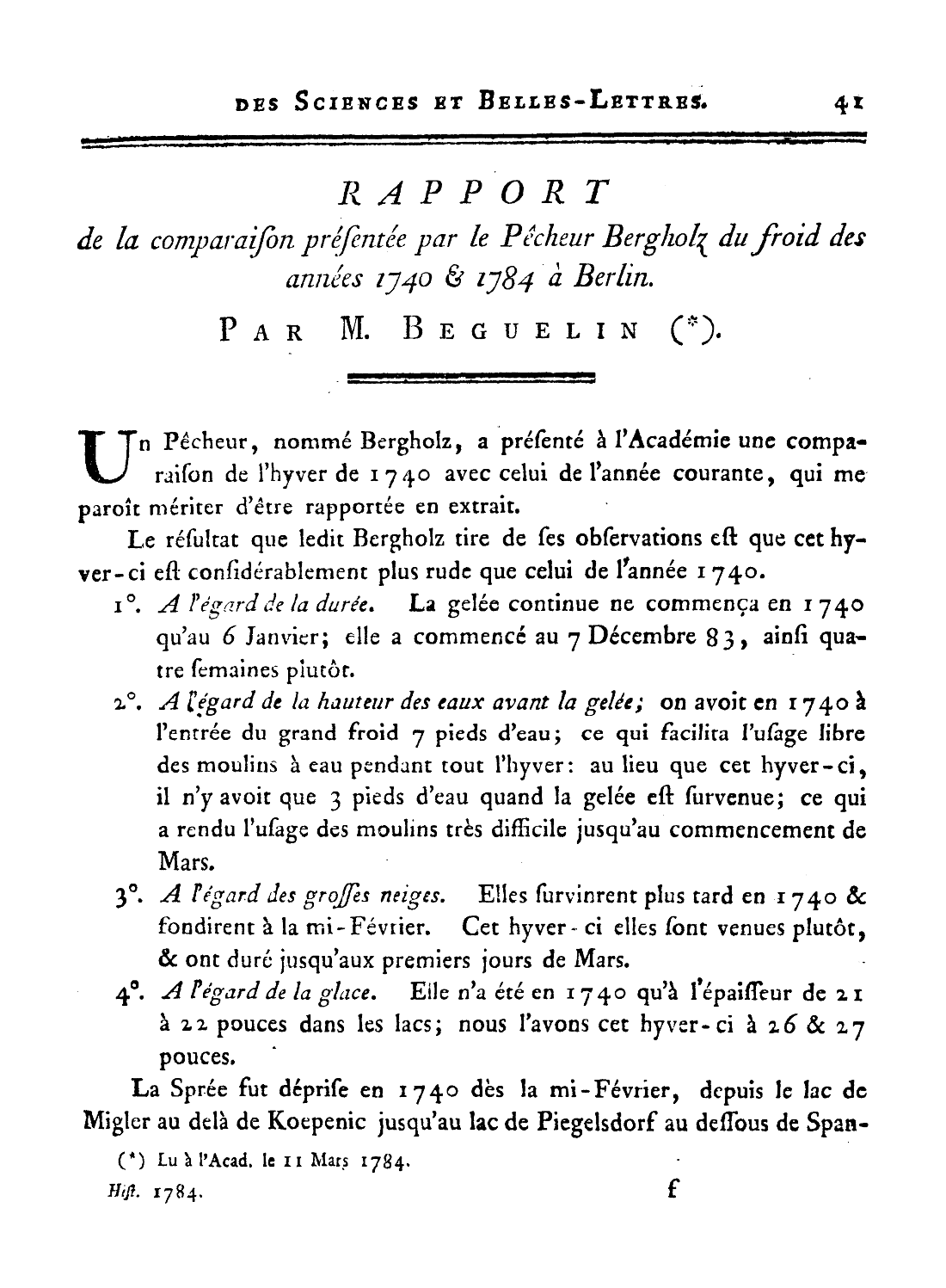 DES SCIENCES ET BELLES-LETTRES. 41

RAPPORT
de la comparaiſon préſentée par le Pêcheur Bergholz du froid des années 1740 & 1784 à Berlin.
PAR M. BEGUELIN (*).

Un Pêcheur, nommé Bergholz, a préſenté à l'Académie une comparaiſon de l'hyver de 1740 avec celui de l'année courante, qui me paroît mériter d'être rapportée en extrait.

Le réſultat que ledit Bergholz tire de ſes obſervations eſt que cet hyver-ci eſt conſidérablement plus rude que celui de l'année 1740.

1°. A l'égard de la durée. La gelée continue ne commença en 1740 qu'au 6 Janvier; elle a commencé au 7 Décembre 83, ainſi quatre ſemaines plutôt.

2°. A l'égard de la hauteur des eaux avant la gelée; on avoit en 1740 à l'entrée du grand froid 7 pieds d'eau; ce qui facilita l'uſage libre des moulins à eau pendant tout l'hyver: au lieu que cet hyver-ci, il n'y avoit que 3 pieds d'eau quand la gelée eſt ſurvenue; ce qui a rendu l'uſage des moulins très difficile jusqu'au commencement de Mars.

3°. A l'égard des groſſes neiges. Elles ſurvinrent plus tard en 1740 & fondirent à la mi-Février. Cet hyver-ci elles ſont venues plutôt, & ont duré jusqu'aux premiers jours de Mars.

4°. A l'égard de la glace. Elle n'a été en 1740 qu'à l'épaiſſeur de 21 à 22 pouces dans les lacs; nous l'avons cet hyver-ci à 26 & 27 pouces.

La Sprée fut dépriſe en 1740 dès la mi-Février, depuis le lac de Migler au delà de Koepenic jusqu'au lac de Piegelsdorf au deſſous de Span-

(*) Lu à l'Acad. le 11 Mars 1784.

Hiſt. 1784. f